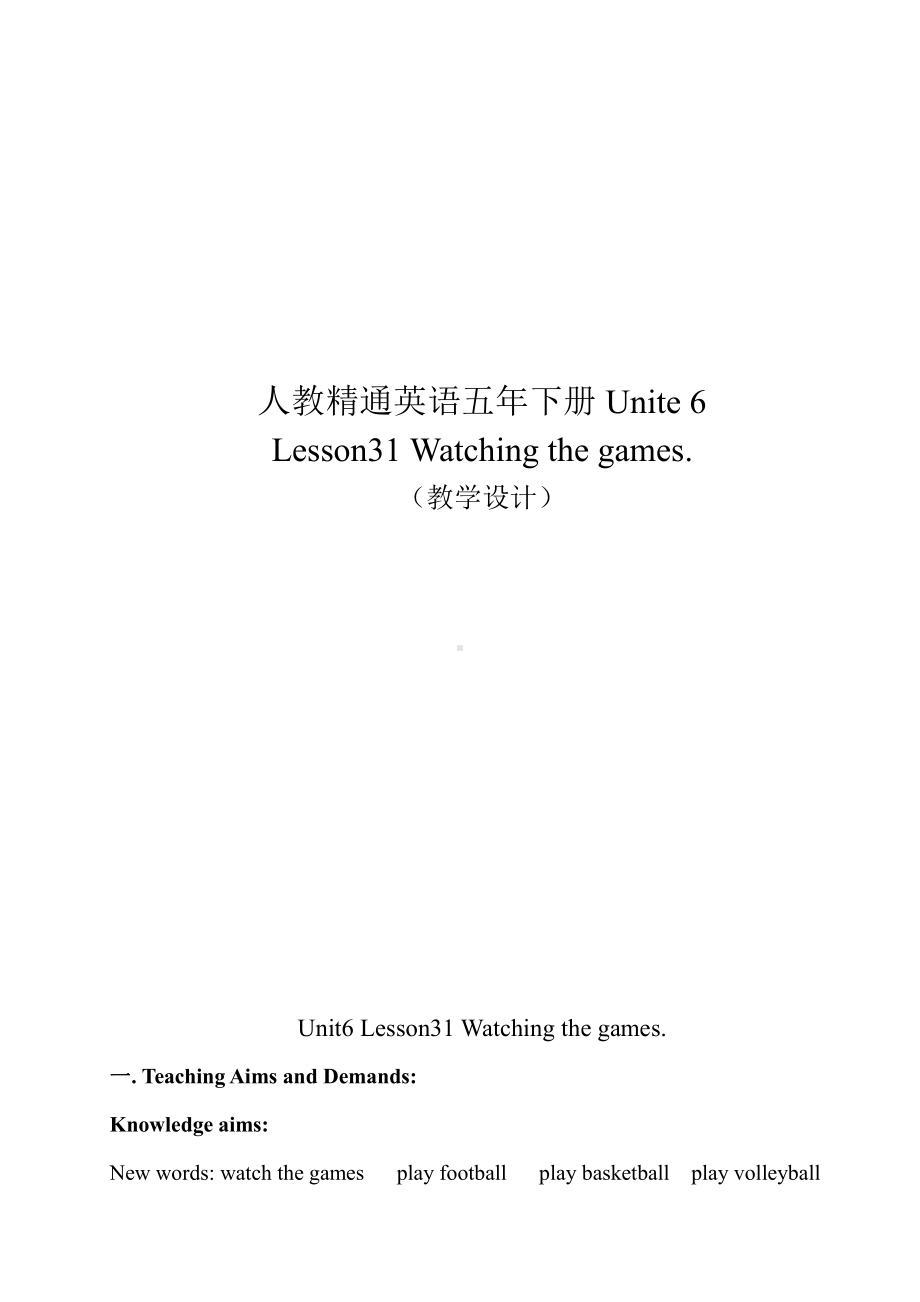 人教精通英语五年下册 Unite 6
Lesson31 Watching the games.
（教学设计）

Unit6 Lesson31 Watching the games.

一. Teaching Aims and Demands:

Knowledge aims:

New words: watch the games play football play basketball play volleyball